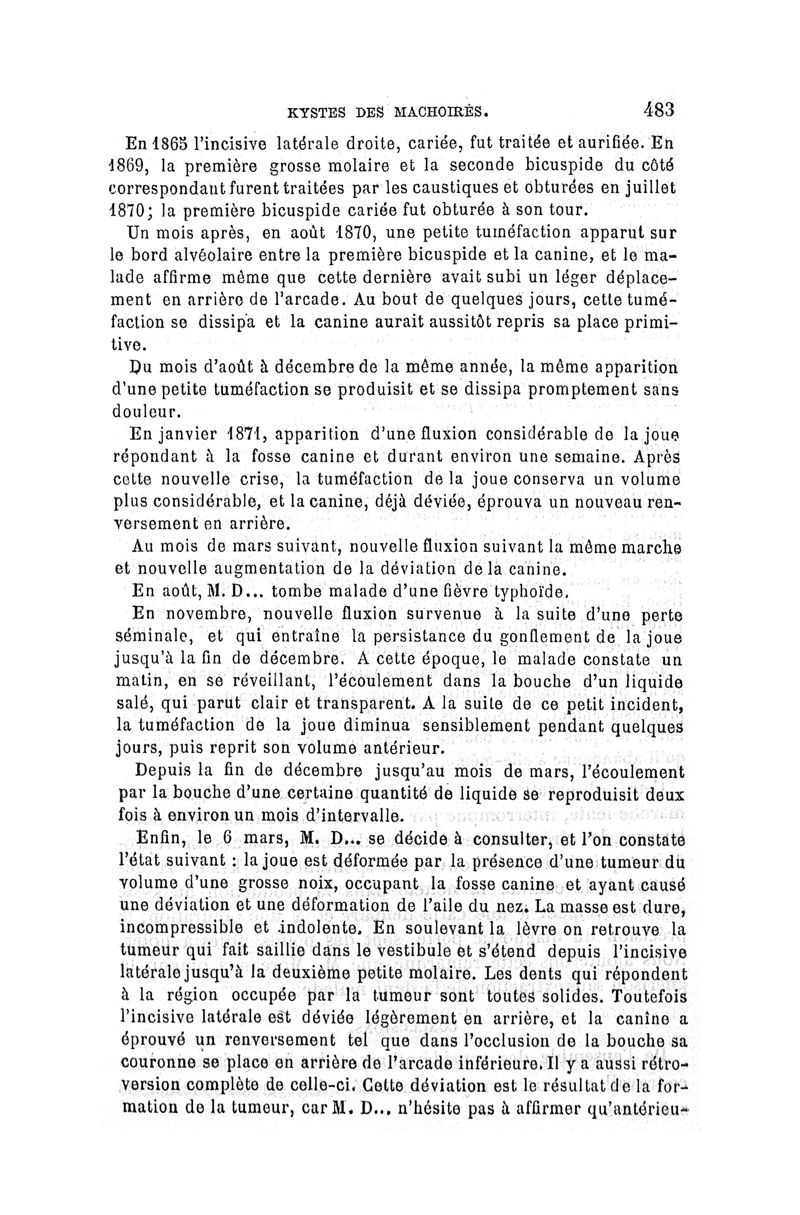 KYSTES DES MACHOIRES. 483

En 1865 l'incisive latérale droite, cariée, fut traitée et aurifiée. En 1869, la première grosse molaire et la seconde bicuspide du côté correspondant furent traitées par les caustiques et obturées en juillet 1870; la première bicuspide cariée fut obturée à son tour.

Un mois après, en août 1870, une petite tuméfaction apparut sur le bord alvéolaire entre la première bicuspide et la canine, et le malade affirme même que cette dernière avait subi un léger déplacement en arrière de l'arcade. Au bout de quelques jours, cette tuméfaction se dissipa et la canine aurait aussitôt repris sa place primitive.

Du mois d'août à décembre de la même année, la même apparition d'une petite tuméfaction se produisit et se dissipa promptement sans douleur.

En janvier 1871, apparition d'une fluxion considérable de la joue répondant à la fosse canine et durant environ une semaine. Après cette nouvelle crise, la tuméfaction de la joue conserva un volume plus considérable, et la canine, déjà déviée, éprouva un nouveau renversement en arrière.

Au mois de mars suivant, nouvelle fluxion suivant la même marche et nouvelle augmentation de la déviation de la canine.

En août, M. D... tombe malade d'une fièvre typhoïde.

En novembre, nouvelle fluxion survenue à la suite d'une perte séminale, et qui entraîne la persistance du gonflement de la joue jusqu'à la fin de décembre. A cette époque, le malade constate un matin, en se réveillant, l'écoulement dans la bouche d'un liquide salé, qui parut clair et transparent. A la suite de ce petit incident, la tuméfaction de la joue diminua sensiblement pendant quelques jours, puis reprit son volume antérieur.

Depuis la fin de décembre jusqu'au mois de mars, l'écoulement par la bouche d'une certaine quantité de liquide se reproduisit deux fois à environ un mois d'intervalle.

Enfin, le 6 mars, M. D... se décide à consulter, et l'on constate l'état suivant : la joue est déformée par la présence d'une tumeur du volume d'une grosse noix, occupant la fosse canine et ayant causé une déviation et une déformation de l'aile du nez. La masse est dure, incompressible et indolente. En soulevant la lèvre on retrouve la tumeur qui fait saillie dans le vestibule et s'étend depuis l'incisive latérale jusqu'à la deuxième petite molaire. Les dents qui répondent à la région occupée par la tumeur sont toutes solides. Toutefois l'incisive latérale est déviée légèrement en arrière, et la canine a éprouvé un renversement tel que dans l'occlusion de la bouche sa couronne se place en arrière de l'arcade inférieure. Il y a aussi rétroversion complète de celle-ci. Cette déviation est le résultat de la formation de la tumeur, car M. D... n'hésite pas à affirmer qu'antérieu-